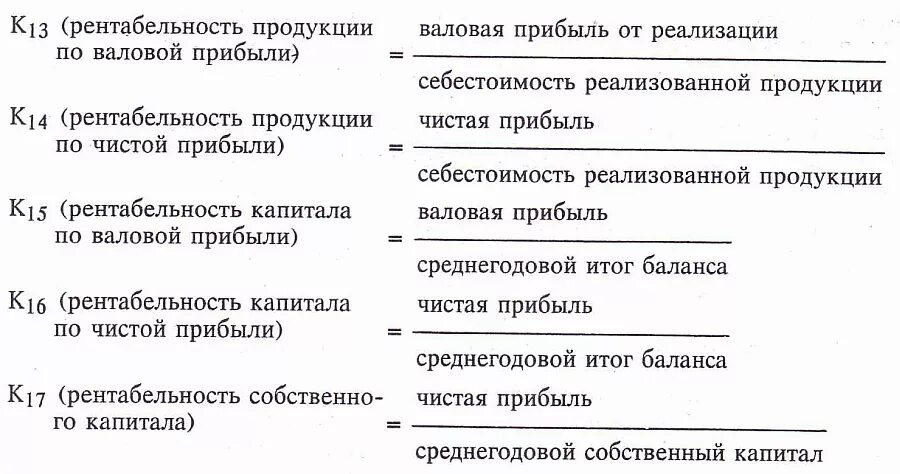 $К_{13}$ (рентабельность продукции по валовой прибыли) $= \frac{\text{валовая прибыль от реализации}}{\text{себестоимость реализованной продукции}}$

$К_{14}$ (рентабельность продукции по чистой прибыли) $= \frac{\text{чистая прибыль}}{\text{себестоимость реализованной продукции}}$

$К_{15}$ (рентабельность капитала по валовой прибыли) $= \frac{\text{валовая прибыль}}{\text{среднегодовой итог баланса}}$

$К_{16}$ (рентабельность капитала по чистой прибыли) $= \frac{\text{чистая прибыль}}{\text{среднегодовой итог баланса}}$

$К_{17}$ (рентабельность собственного капитала) $= \frac{\text{чистая прибыль}}{\text{среднегодовой собственный капитал}}$